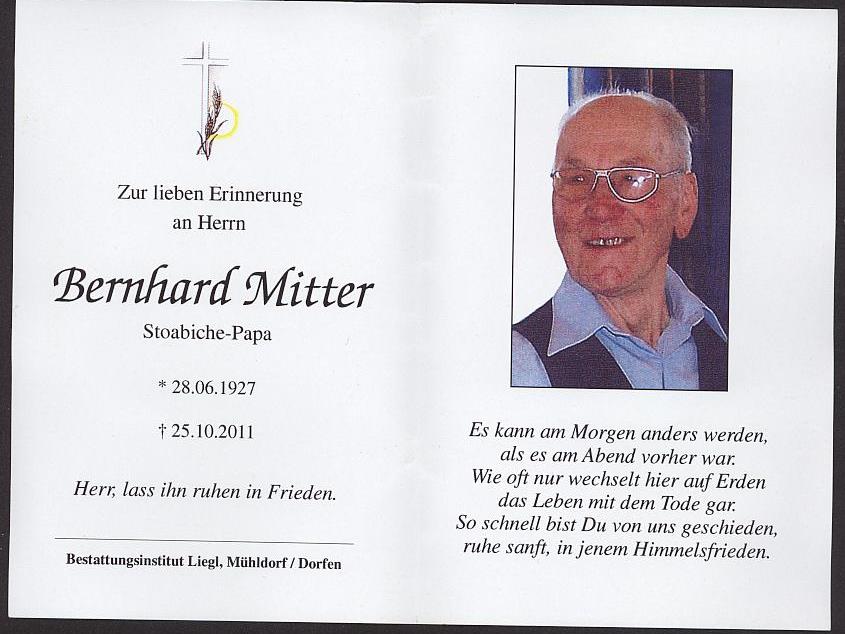 Zur lieben Erinnerung
an Herrn

Bernhard Mitter

Stoabiche-Papa

* 28.06.1927

† 25.10.2011

Herr, lass ihn ruhen in Frieden.

Bestattungsinstitut Liegl, Mühldorf / Dorfen

Es kann am Morgen anders werden,
als es am Abend vorher war.
Wie oft nur wechselt hier auf Erden
das Leben mit dem Tode gar.
So schnell bist Du von uns geschieden,
ruhe sanft, in jenem Himmelsfrieden.